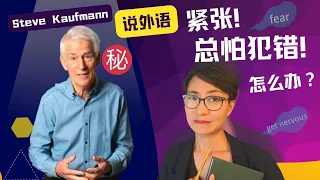 Steve Kaufmann

说外语

紧张!
总怕犯错!
怎么办？

秘

fear

get nervous